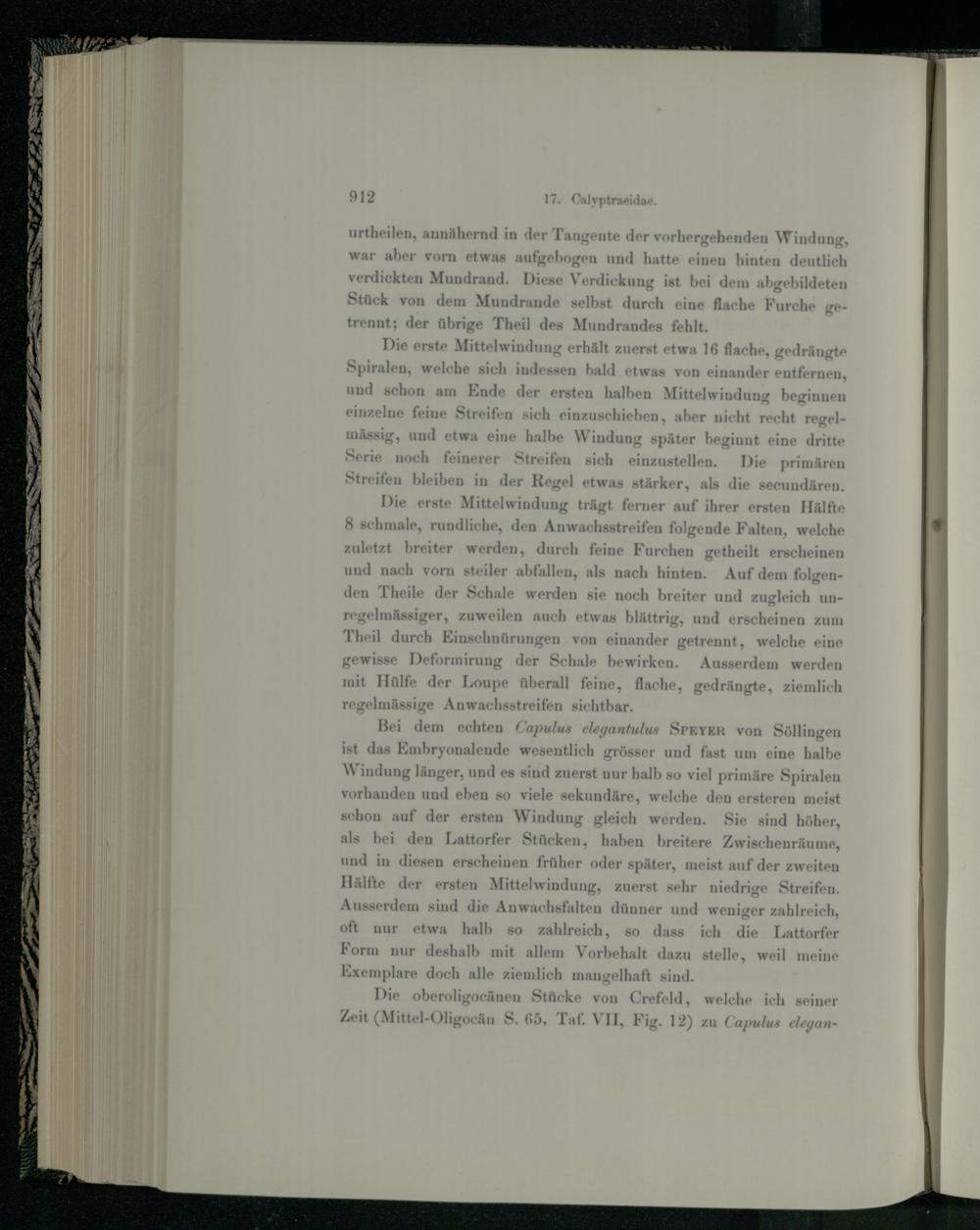 912 17. Calyptraeidae.

urtheilen, annähernd in der Tangente der vorhergehenden Windung, war aber vorn etwas aufgebogen und hatte einen hinten deutlich verdickten Mundrand. Diese Verdickung ist bei dem abgebildeten Stück von dem Mundrande selbst durch eine flache Furche getrennt; der übrige Theil des Mundrandes fehlt.

Die erste Mittelwindung erhält zuerst etwa 16 flache, gedrängte Spiralen, welche sich indessen bald etwas von einander entfernen, und schon am Ende der ersten halben Mittelwindung beginnen einzelne feine Streifen sich einzuschieben, aber nicht recht regelmässig, und etwa eine halbe Windung später beginnt eine dritte Serie noch feinerer Streifen sich einzustellen. Die primären Streifen bleiben in der Regel etwas stärker, als die secundären.

Die erste Mittelwindung trägt ferner auf ihrer ersten Hälfte 8 schmale, rundliche, den Anwachsstreifen folgende Falten, welche zuletzt breiter werden, durch feine Furchen getheilt erscheinen und nach vorn steiler abfallen, als nach hinten. Auf dem folgenden Theile der Schale werden sie noch breiter und zugleich unregelmässiger, zuweilen auch etwas blättrig, und erscheinen zum Theil durch Einschnürungen von einander getrennt, welche eine gewisse Deformirung der Schale bewirken. Ausserdem werden mit Hülfe der Loupe überall feine, flache, gedrängte, ziemlich regelmässige Anwachsstreifen sichtbar.

Bei dem echten Capulus elegantulus Speyer von Söllingen ist das Embryonalende wesentlich grösser und fast um eine halbe Windung länger, und es sind zuerst nur halb so viel primäre Spiralen vorhanden und eben so viele sekundäre, welche den ersteren meist schon auf der ersten Windung gleich werden. Sie sind höher, als bei den Lattorfer Stücken, haben breitere Zwischenräume, und in diesen erscheinen früher oder später, meist auf der zweiten Hälfte der ersten Mittelwindung, zuerst sehr niedrige Streifen. Ausserdem sind die Anwachsfalten dünner und weniger zahlreich, oft nur etwa halb so zahlreich, so dass ich die Lattorfer Form nur deshalb mit allem Vorbehalt dazu stelle, weil meine Exemplare doch alle ziemlich mangelhaft sind.

Die oberoligocänen Stücke von Crefeld, welche ich seiner Zeit (Mittel-Oligocän S. 65, Taf. VII, Fig. 12) zu Capulus elegan-